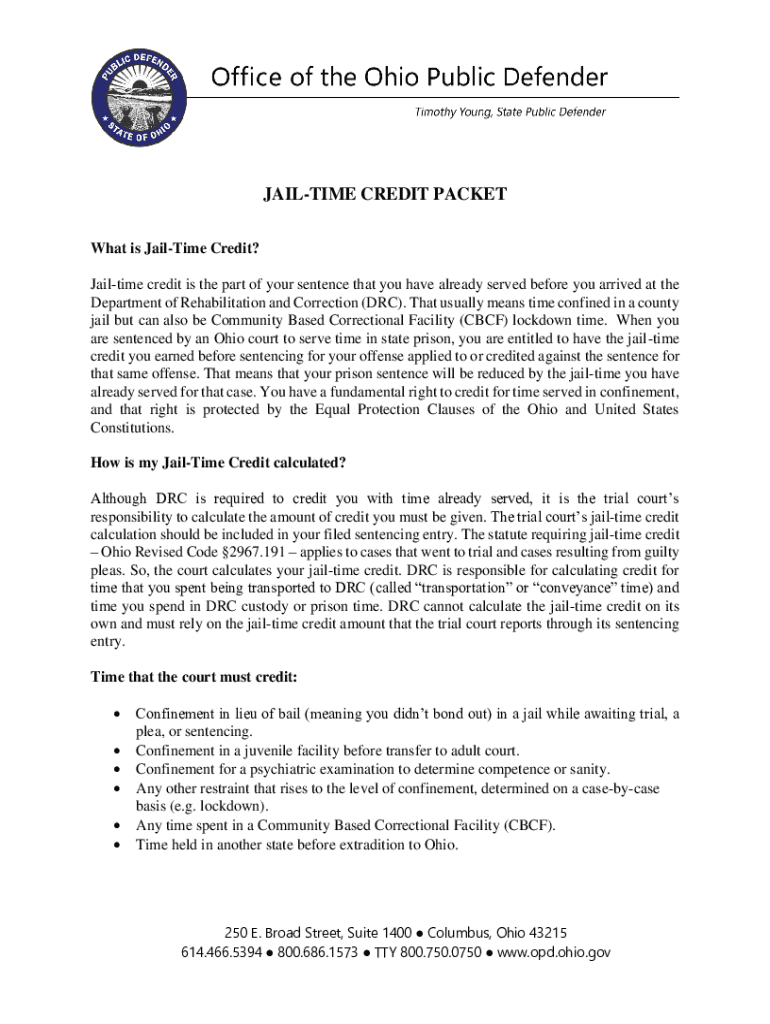 PUBLIC DEFENDER
STATE OF OHIO

Office of the Ohio Public Defender

Timothy Young, State Public Defender

JAIL-TIME CREDIT PACKET

What is Jail-Time Credit?

Jail-time credit is the part of your sentence that you have already served before you arrived at the Department of Rehabilitation and Correction (DRC). That usually means time confined in a county jail but can also be Community Based Correctional Facility (CBCF) lockdown time. When you are sentenced by an Ohio court to serve time in state prison, you are entitled to have the jail-time credit you earned before sentencing for your offense applied to or credited against the sentence for that same offense. That means that your prison sentence will be reduced by the jail-time you have already served for that case. You have a fundamental right to credit for time served in confinement, and that right is protected by the Equal Protection Clauses of the Ohio and United States Constitutions.

How is my Jail-Time Credit calculated?

Although DRC is required to credit you with time already served, it is the trial court's responsibility to calculate the amount of credit you must be given. The trial court's jail-time credit calculation should be included in your filed sentencing entry. The statute requiring jail-time credit – Ohio Revised Code §2967.191 – applies to cases that went to trial and cases resulting from guilty pleas. So, the court calculates your jail-time credit. DRC is responsible for calculating credit for time that you spent being transported to DRC (called "transportation" or "conveyance" time) and time you spend in DRC custody or prison time. DRC cannot calculate the jail-time credit on its own and must rely on the jail-time credit amount that the trial court reports through its sentencing entry.

Time that the court must credit:

• Confinement in lieu of bail (meaning you didn't bond out) in a jail while awaiting trial, a plea, or sentencing.
• Confinement in a juvenile facility before transfer to adult court.
• Confinement for a psychiatric examination to determine competence or sanity.
• Any other restraint that rises to the level of confinement, determined on a case-by-case basis (e.g. lockdown).
• Any time spent in a Community Based Correctional Facility (CBCF).
• Time held in another state before extradition to Ohio.

250 E. Broad Street, Suite 1400 ● Columbus, Ohio 43215
614.466.5394 ● 800.686.1573 ● TTY 800.750.0750 ● www.opd.ohio.gov